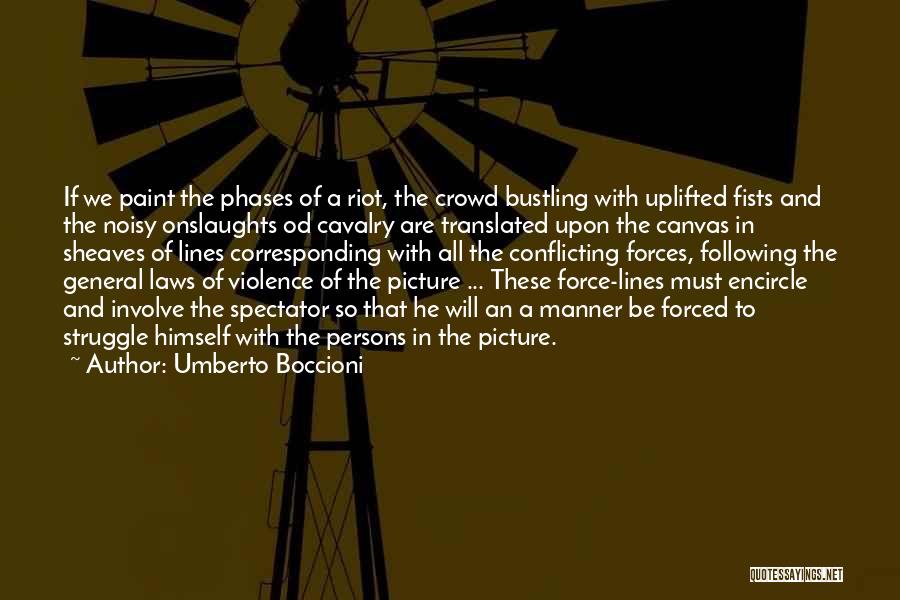 If we paint the phases of a riot, the crowd bustling with uplifted fists and the noisy onslaughts od cavalry are translated upon the canvas in sheaves of lines corresponding with all the conflicting forces, following the general laws of violence of the picture ... These force-lines must encircle and involve the spectator so that he will an a manner be forced to struggle himself with the persons in the picture.
~ Author: Umberto Boccioni

QUOTESSAYINGS.NET